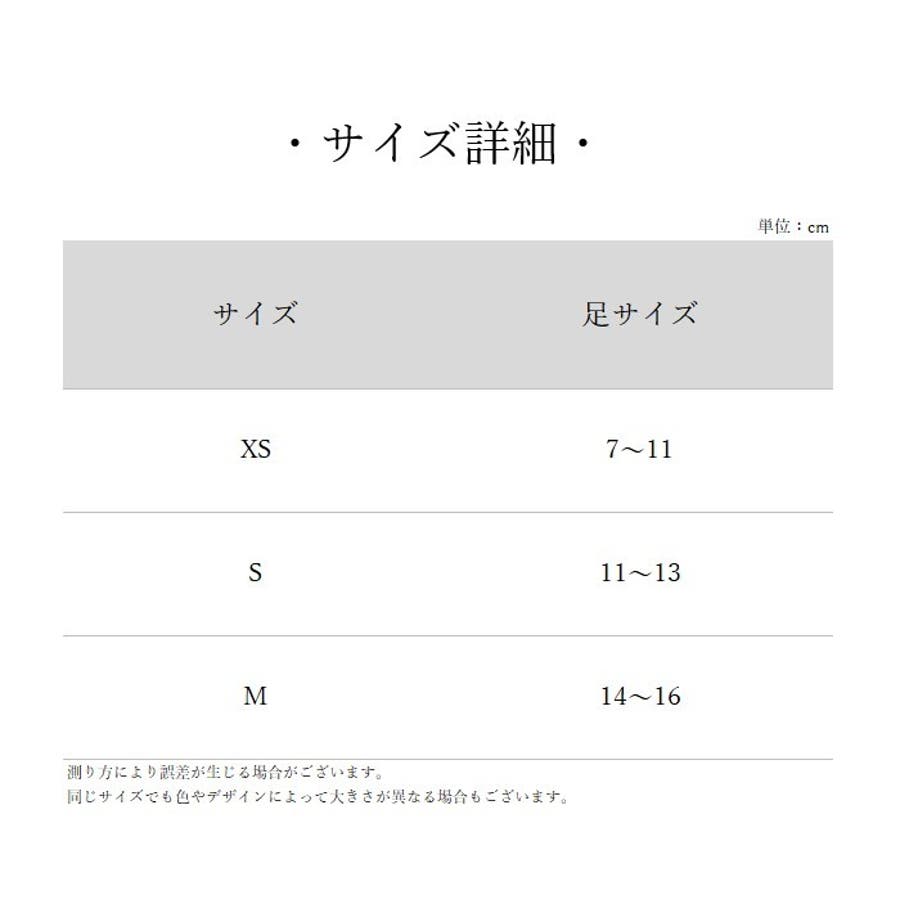 ・サイズ詳細・

単位：cm

| サイズ | 足サイズ |
|---|---|
| XS | 7～11 |
| S | 11～13 |
| M | 14～16 |

測り方により誤差が生じる場合がございます。
同じサイズでも色やデザインによって大きさが異なる場合もございます。